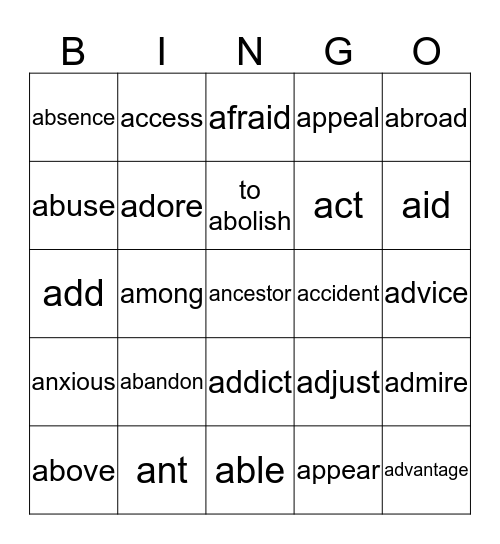 | B | I | N | G | O |
|---|---|---|---|---|
| absence | access | afraid | appeal | abroad |
| abuse | adore | to abolish | act | aid |
| add | among | ancestor | accident | advice |
| anxious | abandon | addict | adjust | admire |
| above | ant | able | appear | advantage |